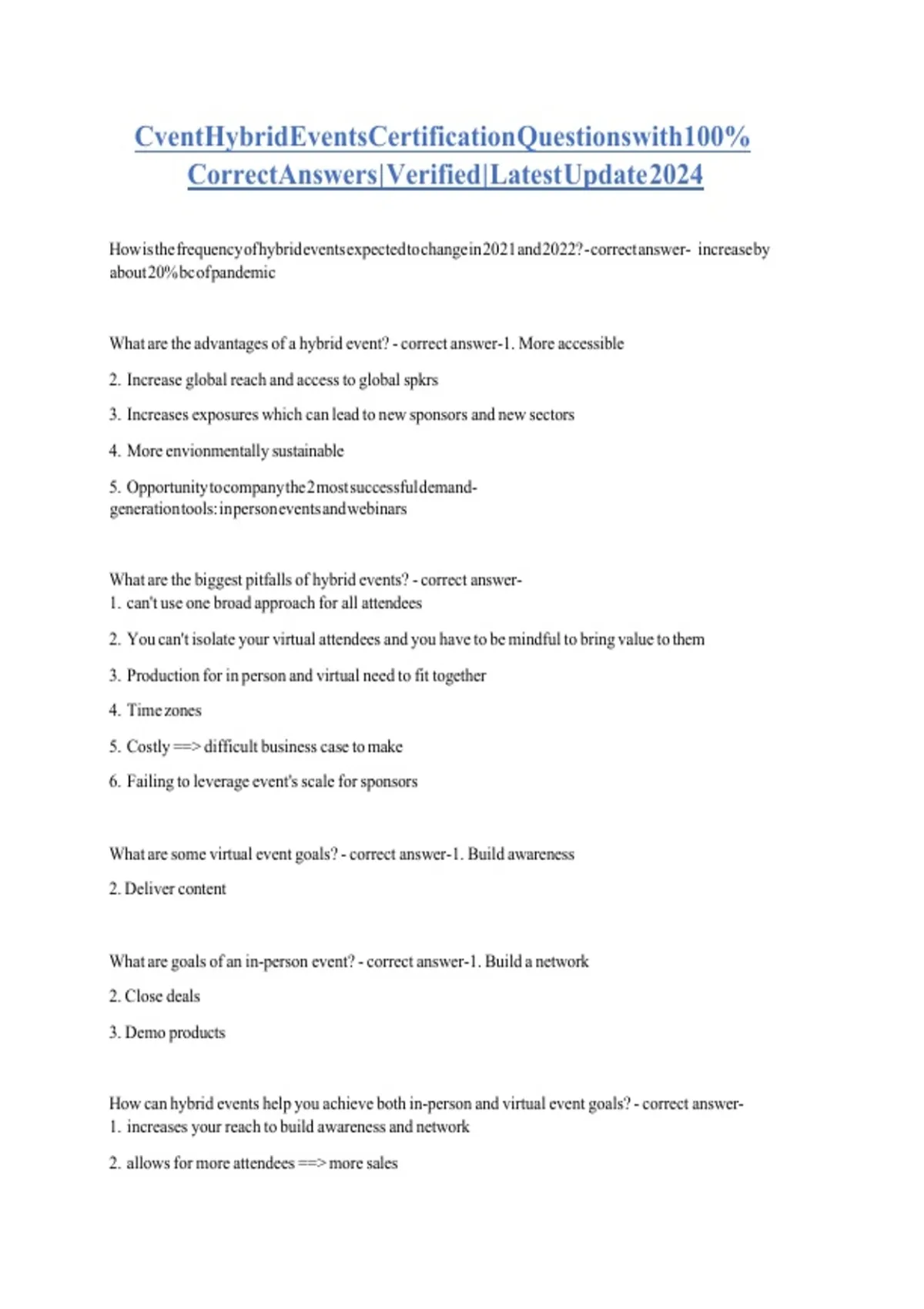 CventHybridEventsCertificationQuestionswith100% CorrectAnswers|Verified|LatestUpdate2024

Howisthefrequencyofhybrideventsexpectedtochangein2021and2022?-correctanswer- increaseby about20%bcofpandemic

What are the advantages of a hybrid event? - correct answer-1. More accessible

2. Increase global reach and access to global spkrs

3. Increases exposures which can lead to new sponsors and new sectors

4. More envionmentally sustainable

5. Opportunitytocompanythe2mostsuccessfuldemand-generationtools:inpersoneventsandwebinars

What are the biggest pitfalls of hybrid events? - correct answer-
1. can't use one broad approach for all attendees

2. You can't isolate your virtual attendees and you have to be mindful to bring value to them

3. Production for in person and virtual need to fit together

4. Time zones

5. Costly ==> difficult business case to make

6. Failing to leverage event's scale for sponsors

What are some virtual event goals? - correct answer-1. Build awareness

2. Deliver content

What are goals of an in-person event? - correct answer-1. Build a network

2. Close deals

3. Demo products

How can hybrid events help you achieve both in-person and virtual event goals? - correct answer-
1. increases your reach to build awareness and network

2. allows for more attendees ==> more sales